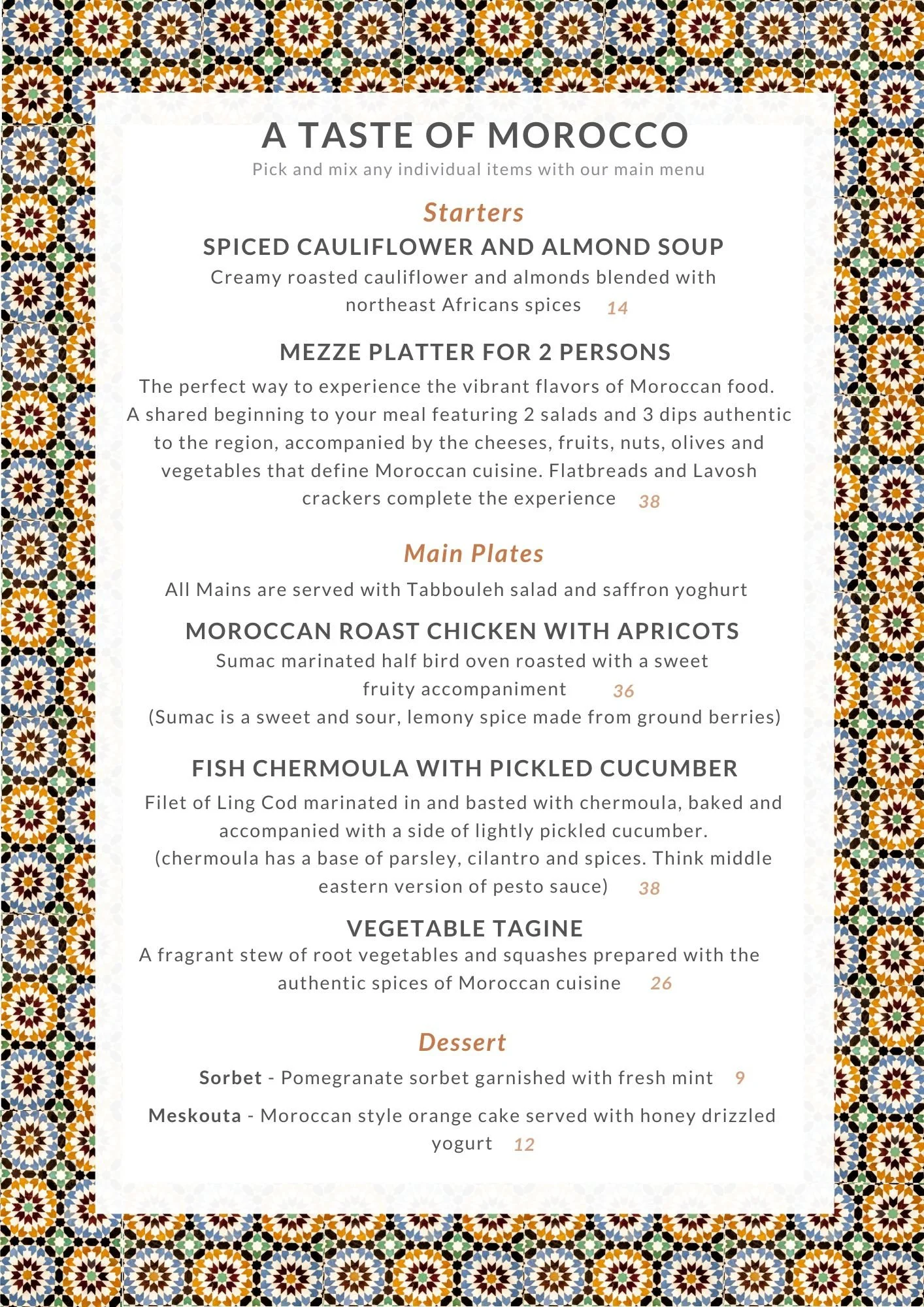 A TASTE OF MOROCCO
Pick and mix any individual items with our main menu

Starters

SPICED CAULIFLOWER AND ALMOND SOUP
Creamy roasted cauliflower and almonds blended with northeast Africans spices 14

MEZZE PLATTER FOR 2 PERSONS
The perfect way to experience the vibrant flavors of Moroccan food. A shared beginning to your meal featuring 2 salads and 3 dips authentic to the region, accompanied by the cheeses, fruits, nuts, olives and vegetables that define Moroccan cuisine. Flatbreads and Lavosh crackers complete the experience 38

Main Plates

All Mains are served with Tabbouleh salad and saffron yoghurt

MOROCCAN ROAST CHICKEN WITH APRICOTS
Sumac marinated half bird oven roasted with a sweet fruity accompaniment 36
(Sumac is a sweet and sour, lemony spice made from ground berries)

FISH CHERMOULA WITH PICKLED CUCUMBER
Filet of Ling Cod marinated in and basted with chermoula, baked and accompanied with a side of lightly pickled cucumber.
(chermoula has a base of parsley, cilantro and spices. Think middle eastern version of pesto sauce) 38

VEGETABLE TAGINE
A fragrant stew of root vegetables and squashes prepared with the authentic spices of Moroccan cuisine 26

Dessert

Sorbet - Pomegranate sorbet garnished with fresh mint 9

Meskouta - Moroccan style orange cake served with honey drizzled yogurt 12